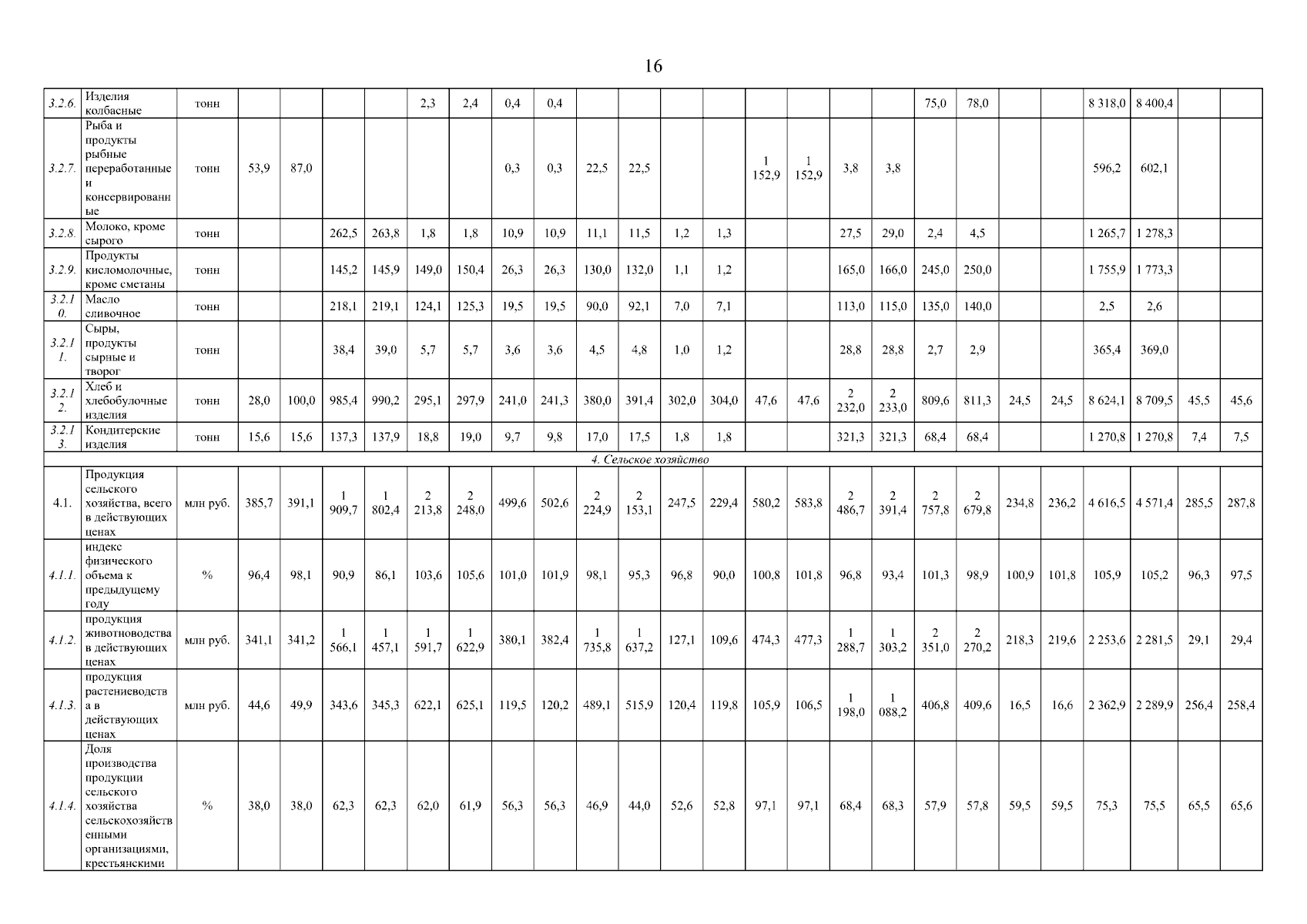 16

| 3.2.6. | Изделия колбасные | тонн | | | | | 2,3 | 2,4 | 0,4 | 0,4 | | | | | | | | | 75,0 | 78,0 | | | 8 318,0 | 8 400,4 | | |
|---|---|---|---|---|---|---|---|---|---|---|---|---|---|---|---|---|---|---|---|---|---|---|---|---|---|---|
| 3.2.7. | Рыба и продукты рыбные переработанные и консервированные | тонн | 53,9 | 87,0 | | | | | 0,3 | 0,3 | 22,5 | 22,5 | | | 1 152,9 | 1 152,9 | 3,8 | 3,8 | | | | | 596,2 | 602,1 | | |
| 3.2.8. | Молоко, кроме сырого | тонн | | | 262,5 | 263,8 | 1,8 | 1,8 | 10,9 | 10,9 | 11,1 | 11,5 | 1,2 | 1,3 | | | 27,5 | 29,0 | 2,4 | 4,5 | | | 1 265,7 | 1 278,3 | | |
| 3.2.9. | Продукты кисломолочные, кроме сметаны | тонн | | | 145,2 | 145,9 | 149,0 | 150,4 | 26,3 | 26,3 | 130,0 | 132,0 | 1,1 | 1,2 | | | 165,0 | 166,0 | 245,0 | 250,0 | | | 1 755,9 | 1 773,3 | | |
| 3.2.10. | Масло сливочное | тонн | | | 218,1 | 219,1 | 124,1 | 125,3 | 19,5 | 19,5 | 90,0 | 92,1 | 7,0 | 7,1 | | | 113,0 | 115,0 | 135,0 | 140,0 | | | 2,5 | 2,6 | | |
| 3.2.11. | Сыры, продукты сырные и творог | тонн | | | 38,4 | 39,0 | 5,7 | 5,7 | 3,6 | 3,6 | 4,5 | 4,8 | 1,0 | 1,2 | | | 28,8 | 28,8 | 2,7 | 2,9 | | | 365,4 | 369,0 | | |
| 3.2.12. | Хлеб и хлебобулочные изделия | тонн | 28,0 | 100,0 | 985,4 | 990,2 | 295,1 | 297,9 | 241,0 | 241,3 | 380,0 | 391,4 | 302,0 | 304,0 | 47,6 | 47,6 | 2 232,0 | 2 233,0 | 809,6 | 811,3 | 24,5 | 24,5 | 8 624,1 | 8 709,5 | 45,5 | 45,6 |
| 3.2.13. | Кондитерские изделия | тонн | 15,6 | 15,6 | 137,3 | 137,9 | 18,8 | 19,0 | 9,7 | 9,8 | 17,0 | 17,5 | 1,8 | 1,8 | | | 321,3 | 321,3 | 68,4 | 68,4 | | | 1 270,8 | 1 270,8 | 7,4 | 7,5 |
| 4. Сельское хозяйство | | | | | | | | | | | | | | | | | | | | | | | | | | |
| 4.1. | Продукция сельского хозяйства, всего в действующих ценах | млн руб. | 385,7 | 391,1 | 1 909,7 | 1 802,4 | 2 213,8 | 2 248,0 | 499,6 | 502,6 | 2 224,9 | 2 153,1 | 247,5 | 229,4 | 580,2 | 583,8 | 2 486,7 | 2 391,4 | 2 757,8 | 2 679,8 | 234,8 | 236,2 | 4 616,5 | 4 571,4 | 285,5 | 287,8 |
| 4.1.1. | индекс физического объема к предыдущему году | % | 96,4 | 98,1 | 90,9 | 86,1 | 103,6 | 105,6 | 101,0 | 101,9 | 98,1 | 95,3 | 96,8 | 90,0 | 100,8 | 101,8 | 96,8 | 93,4 | 101,3 | 98,9 | 100,9 | 101,8 | 105,9 | 105,2 | 96,3 | 97,5 |
| 4.1.2. | продукция животноводства в действующих ценах | млн руб. | 341,1 | 341,2 | 1 566,1 | 1 457,1 | 1 591,7 | 1 622,9 | 380,1 | 382,4 | 1 735,8 | 1 637,2 | 127,1 | 109,6 | 474,3 | 477,3 | 1 288,7 | 1 303,2 | 2 351,0 | 2 270,2 | 218,3 | 219,6 | 2 253,6 | 2 281,5 | 29,1 | 29,4 |
| 4.1.3. | продукция растениеводства в действующих ценах | млн руб. | 44,6 | 49,9 | 343,6 | 345,3 | 622,1 | 625,1 | 119,5 | 120,2 | 489,1 | 515,9 | 120,4 | 119,8 | 105,9 | 106,5 | 1 198,0 | 1 088,2 | 406,8 | 409,6 | 16,5 | 16,6 | 2 362,9 | 2 289,9 | 256,4 | 258,4 |
| 4.1.4. | Доля производства продукции сельского хозяйства сельскохозяйственными организациями, крестьянскими | % | 38,0 | 38,0 | 62,3 | 62,3 | 62,0 | 61,9 | 56,3 | 56,3 | 46,9 | 44,0 | 52,6 | 52,8 | 97,1 | 97,1 | 68,4 | 68,3 | 57,9 | 57,8 | 59,5 | 59,5 | 75,3 | 75,5 | 65,5 | 65,6 |